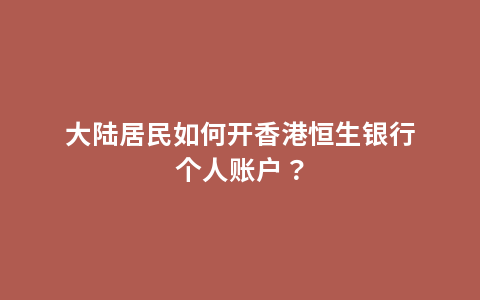 大陆居民如何开香港恒生银行个人账户？